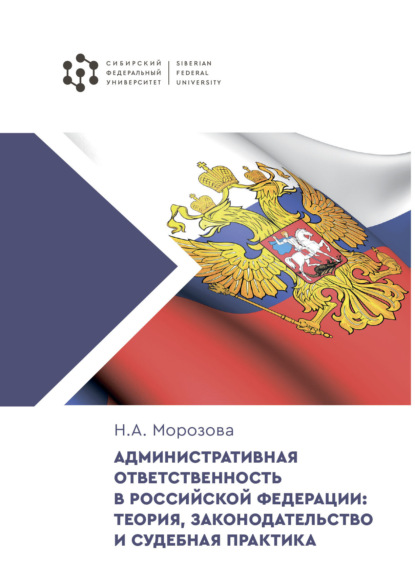 СИБИРСКИЙ
ФЕДЕРАЛЬНЫЙ
УНИВЕРСИТЕТ

SIBERIAN
FEDERAL
UNIVERSITY

Н.А. Морозова

АДМИНИСТРАТИВНАЯ ОТВЕТСТВЕННОСТЬ В РОССИЙСКОЙ ФЕДЕРАЦИИ: ТЕОРИЯ, ЗАКОНОДАТЕЛЬСТВО И СУДЕБНАЯ ПРАКТИКА